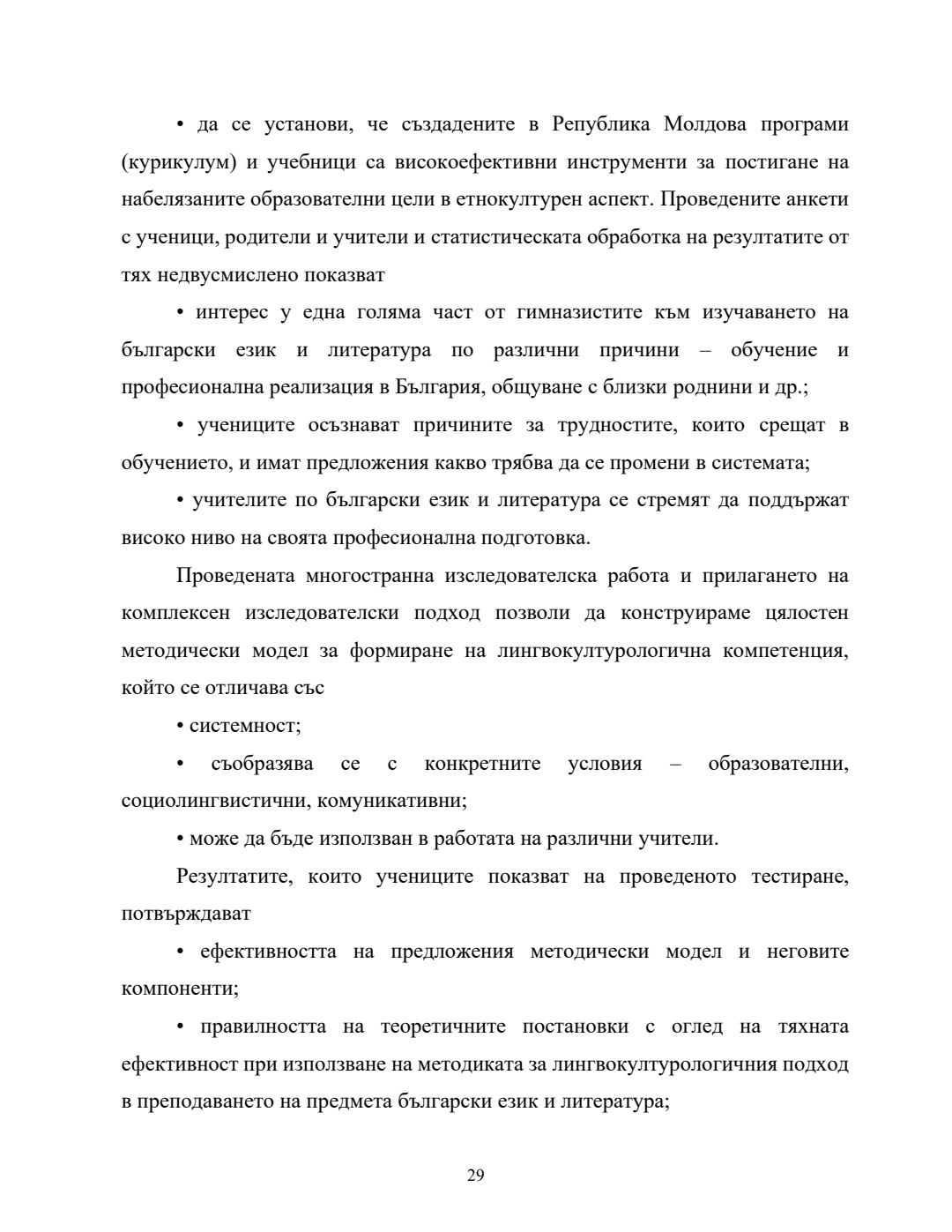 • да се установи, че създадените в Република Молдова програми (курикулум) и учебници са високоефективни инструменти за постигане на набелязаните образователни цели в етнокултурен аспект. Проведените анкети с ученици, родители и учители и статистическата обработка на резултатите от тях недвусмислено показват

• интерес у една голяма част от гимназистите към изучаването на български език и литература по различни причини – обучение и професионална реализация в България, общуване с близки роднини и др.;

• учениците осъзнават причините за трудностите, които срещат в обучението, и имат предложения какво трябва да се промени в системата;

• учителите по български език и литература се стремят да поддържат високо ниво на своята професионална подготовка.

Проведената многостранна изследователска работа и прилагането на комплексен изследователски подход позволи да конструираме цялостен методически модел за формиране на лингвокултурологична компетенция, който се отличава със

• системност;

• съобразява се с конкретните условия – образователни, социолингвистични, комуникативни;

• може да бъде използван в работата на различни учители.

Резултатите, които учениците показват на проведеното тестиране, потвърждават

• ефективността на предложения методически модел и неговите компоненти;

• правилността на теоретичните постановки с оглед на тяхната ефективност при използване на методиката за лингвокултурологичния подход в преподаването на предмета български език и литература;

29